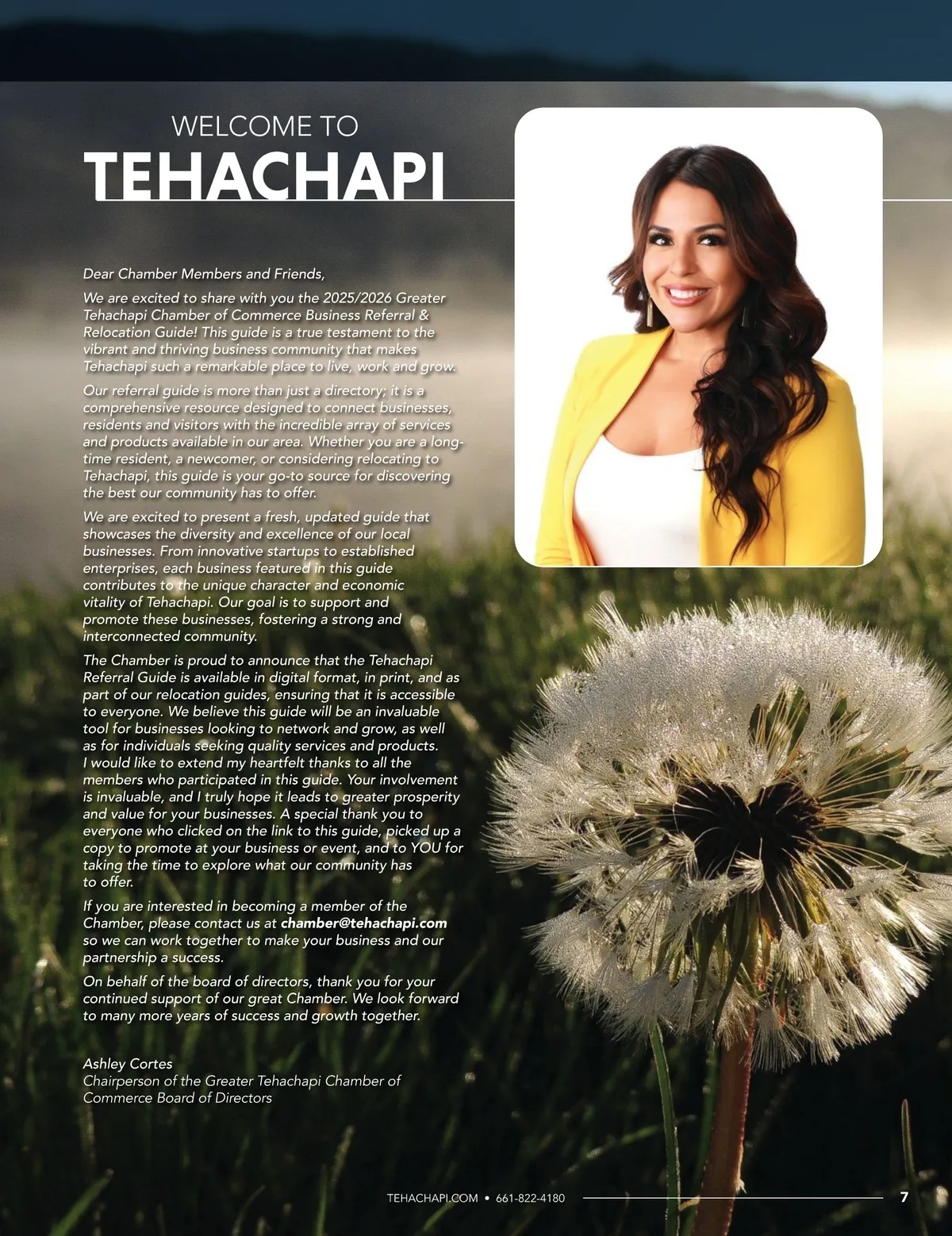 WELCOME TO
TEHACHAPI

Dear Chamber Members and Friends,

We are excited to share with you the 2025/2026 Greater Tehachapi Chamber of Commerce Business Referral & Relocation Guide! This guide is a true testament to the vibrant and thriving business community that makes Tehachapi such a remarkable place to live, work and grow.

Our referral guide is more than just a directory; it is a comprehensive resource designed to connect businesses, residents and visitors with the incredible array of services and products available in our area. Whether you are a long-time resident, a newcomer, or considering relocating to Tehachapi, this guide is your go-to source for discovering the best our community has to offer.

We are excited to present a fresh, updated guide that showcases the diversity and excellence of our local businesses. From innovative startups to established enterprises, each business featured in this guide contributes to the unique character and economic vitality of Tehachapi. Our goal is to support and promote these businesses, fostering a strong and interconnected community.

The Chamber is proud to announce that the Tehachapi Referral Guide is available in digital format, in print, and as part of our relocation guides, ensuring that it is accessible to everyone. We believe this guide will be an invaluable tool for businesses looking to network and grow, as well as for individuals seeking quality services and products. I would like to extend my heartfelt thanks to all the members who participated in this guide. Your involvement is invaluable, and I truly hope it leads to greater prosperity and value for your businesses. A special thank you to everyone who clicked on the link to this guide, picked up a copy to promote at your business or event, and to YOU for taking the time to explore what our community has to offer.

If you are interested in becoming a member of the Chamber, please contact us at chamber@tehachapi.com so we can work together to make your business and our partnership a success.

On behalf of the board of directors, thank you for your continued support of our great Chamber. We look forward to many more years of success and growth together.

Ashley Cortes
Chairperson of the Greater Tehachapi Chamber of Commerce Board of Directors

TEHACHAPI.COM • 661-822-4180 7